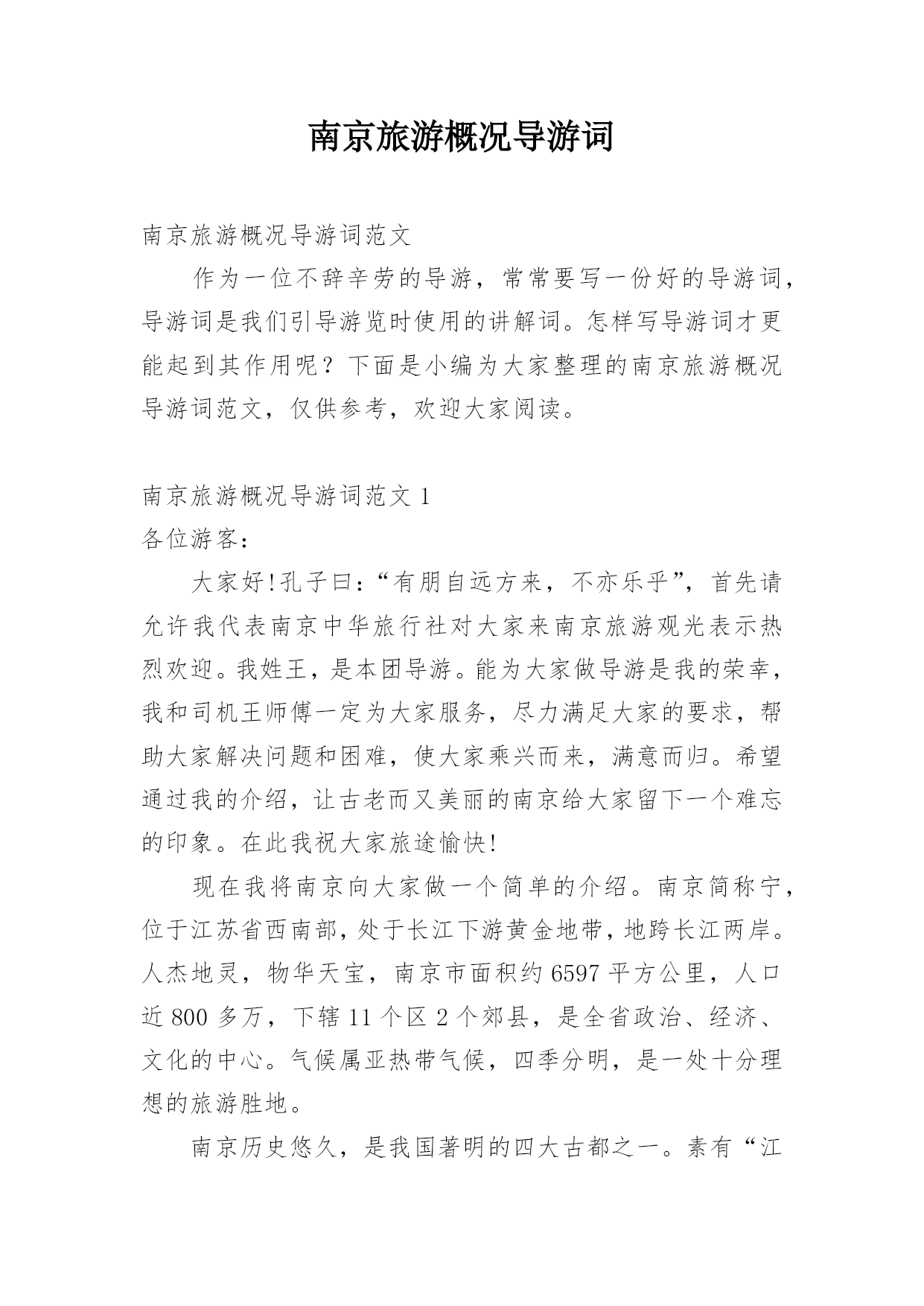 南京旅游概况导游词

南京旅游概况导游词范文

作为一位不辞辛劳的导游，常常要写一份好的导游词，导游词是我们引导游览时使用的讲解词。怎样写导游词才更能起到其作用呢？下面是小编为大家整理的南京旅游概况导游词范文，仅供参考，欢迎大家阅读。

南京旅游概况导游词范文 1

各位游客：

大家好!孔子曰：“有朋自远方来，不亦乐乎”，首先请允许我代表南京中华旅行社对大家来南京旅游观光表示热烈欢迎。我姓王，是本团导游。能为大家做导游是我的荣幸，我和司机王师傅一定为大家服务，尽力满足大家的要求，帮助大家解决问题和困难，使大家乘兴而来，满意而归。希望通过我的介绍，让古老而又美丽的南京给大家留下一个难忘的印象。在此我祝大家旅途愉快!

现在我将南京向大家做一个简单的介绍。南京简称宁，位于江苏省西南部，处于长江下游黄金地带，地跨长江两岸。人杰地灵，物华天宝，南京市面积约 6597 平方公里，人口近 800 多万，下辖 11 个区 2 个郊县，是全省政治、经济、文化的中心。气候属亚热带气候，四季分明，是一处十分理想的旅游胜地。

南京历史悠久，是我国著明的四大古都之一。素有“江